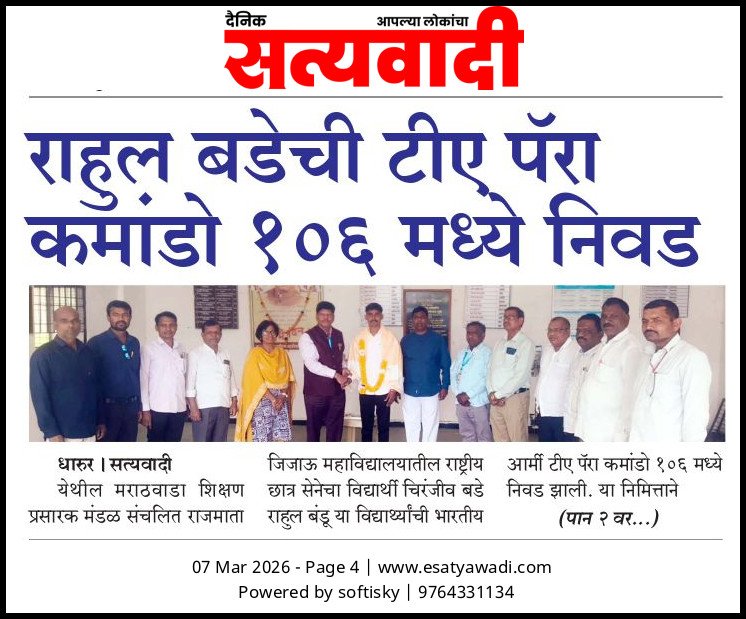 दैनिक आपल्या लोकांचा
सत्यवादी

राहुल बडेची टीए पॅरा कमांडो १०६ मध्ये निवड

धारुर । सत्यवादी
येथील मराठवाडा शिक्षण प्रसारक मंडळ संचलित राजमाता जिजाऊ महाविद्यालयातील राष्ट्रीय छात्र सेनेचा विद्यार्थी चिरंजीव बडे राहुल बंडू या विद्यार्थ्यांची भारतीय आर्मी टीए पॅरा कमांडो १०६ मध्ये निवड झाली. या निमित्ताने

(पान २ वर...)

07 Mar 2026 - Page 4 | www.esatyawadi.com
Powered by softisky | 9764331134